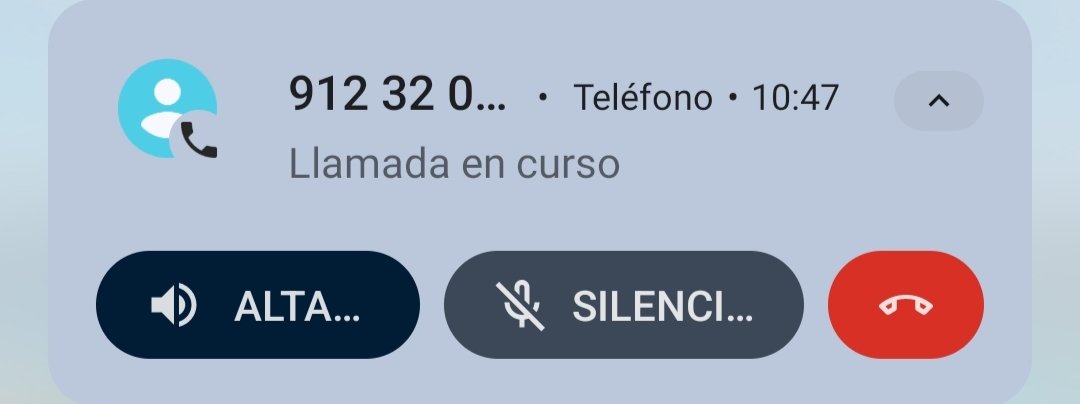 912 32 0... • Teléfono • 10:47

Llamada en curso

ALTA... SILENCI...